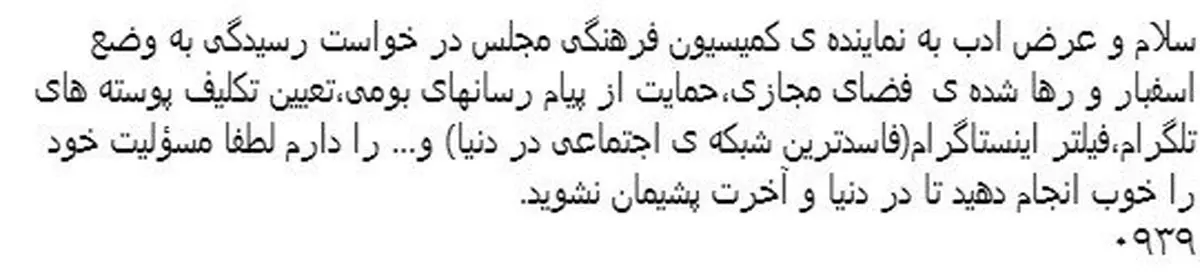 سلام و عرض ادب به نماینده ی کمیسیون فرهنگی مجلس در خواست رسیدگی به وضع اسفبار و رها شده ی فضای مجازی،حمایت از پیام رسانهای بومی،تعیین تکلیف پوسته های تلگرام،فیلتر اینستاگرام(فاسدترین شبکه ی اجتماعی در دنیا) و... را دارم لطفا مسؤلیت خود را خوب انجام دهید تا در دنیا و آخرت پشیمان نشوید.
۰۹۳۹